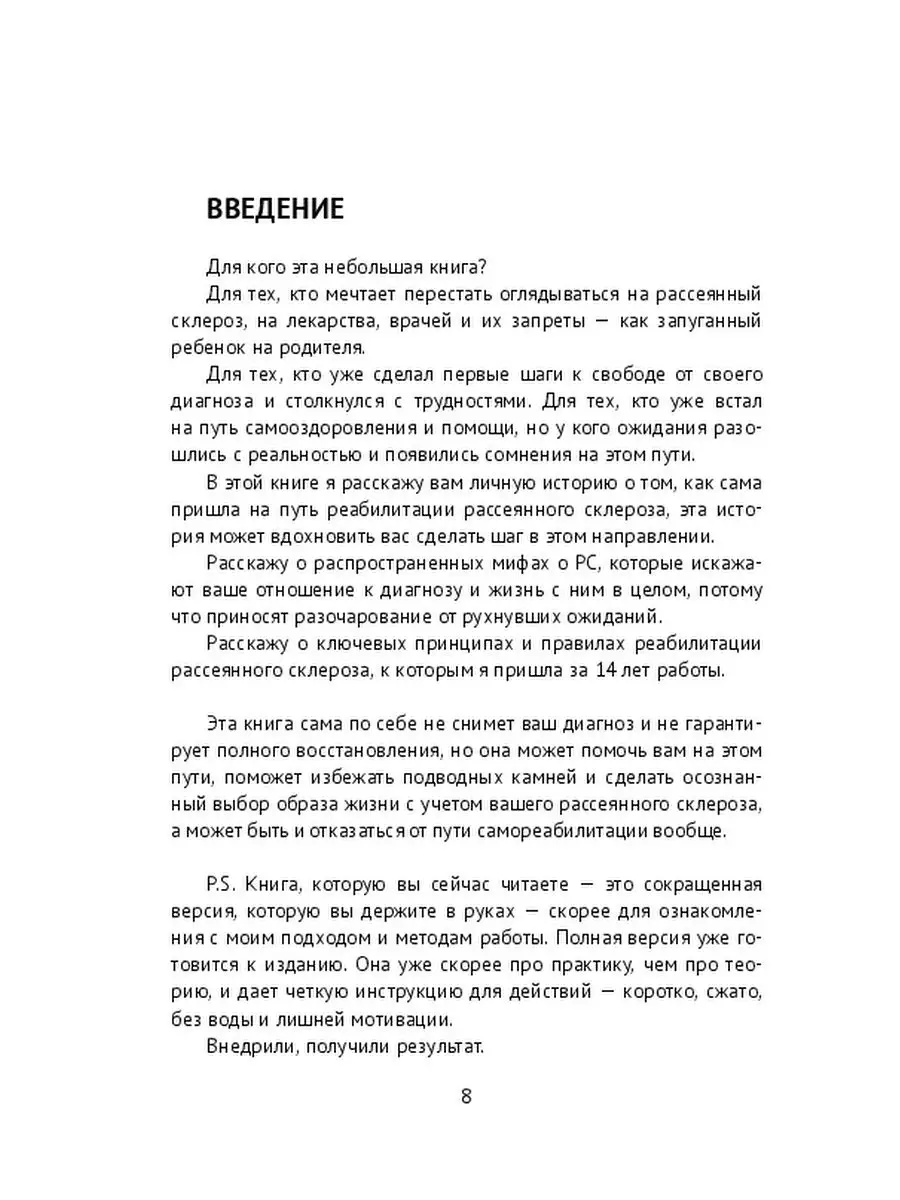 ВВЕДЕНИЕ

Для кого эта небольшая книга?

Для тех, кто мечтает перестать оглядываться на рассеянный склероз, на лекарства, врачей и их запреты — как запуганный ребенок на родителя.

Для тех, кто уже сделал первые шаги к свободе от своего диагноза и столкнулся с трудностями. Для тех, кто уже встал на путь самооздоровления и помощи, но у кого ожидания разошлись с реальностью и появились сомнения на этом пути.

В этой книге я расскажу вам личную историю о том, как сама пришла на путь реабилитации рассеянного склероза, эта история может вдохновить вас сделать шаг в этом направлении.

Расскажу о распространенных мифах о РС, которые искажают ваше отношение к диагнозу и жизнь с ним в целом, потому что приносят разочарование от рухнувших ожиданий.

Расскажу о ключевых принципах и правилах реабилитации рассеянного склероза, к которым я пришла за 14 лет работы.

Эта книга сама по себе не снимет ваш диагноз и не гарантирует полного восстановления, но она может помочь вам на этом пути, поможет избежать подводных камней и сделать осознанный выбор образа жизни с учетом вашего рассеянного склероза, а может быть и отказаться от пути самореабилитации вообще.

P.S. Книга, которую вы сейчас читаете — это сокращенная версия, которую вы держите в руках — скорее для ознакомления с моим подходом и методам работы. Полная версия уже готовится к изданию. Она уже скорее про практику, чем про теорию, и дает четкую инструкцию для действий — коротко, сжато, без воды и лишней мотивации.

Внедрили, получили результат.

8